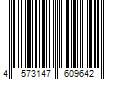 4 573147 609642